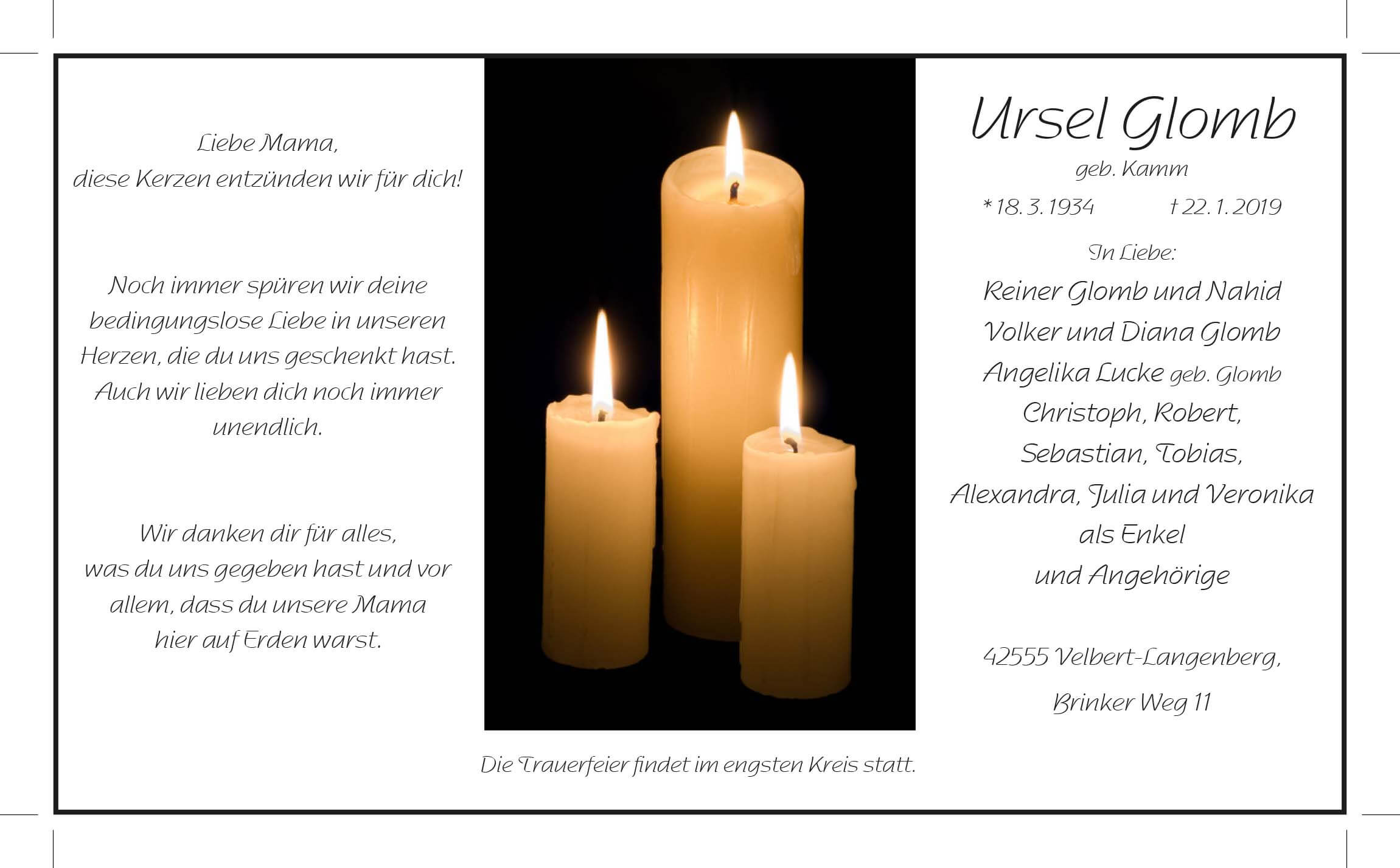 Liebe Mama,
diese Kerzen entzünden wir für dich!

Noch immer spüren wir deine bedingungslose Liebe in unseren Herzen, die du uns geschenkt hast. Auch wir lieben dich noch immer unendlich.

Wir danken dir für alles, was du uns gegeben hast und vor allem, dass du unsere Mama hier auf Erden warst.

Ursel Glomb
geb. Kamm
* 18. 3. 1934 † 22. 1. 2019

In Liebe:
Reiner Glomb und Nahid
Volker und Diana Glomb
Angelika Lucke geb. Glomb
Christoph, Robert,
Sebastian, Tobias,
Alexandra, Julia und Veronika
als Enkel
und Angehörige

42555 Velbert-Langenberg,
Brinker Weg 11

Die Trauerfeier findet im engsten Kreis statt.